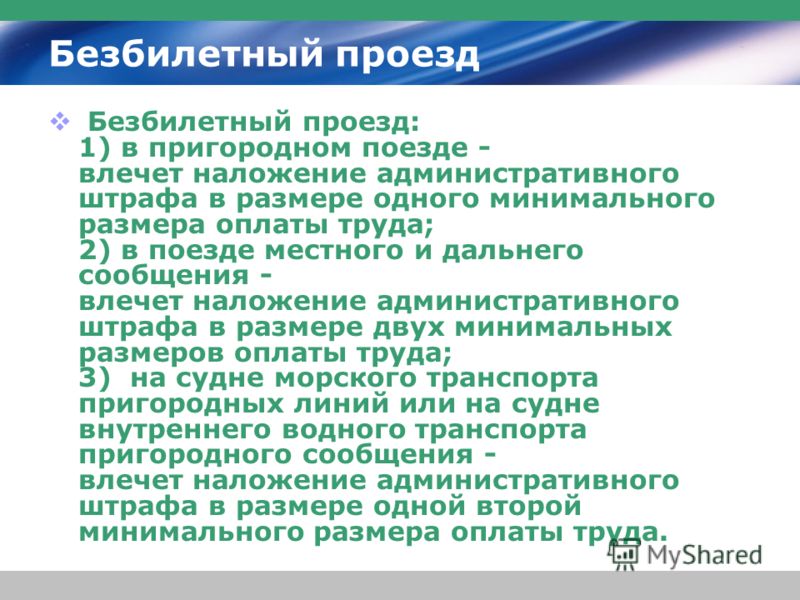 Безбилетный проезд

❖ Безбилетный проезд:
1) в пригородном поезде - влечет наложение административного штрафа в размере одного минимального размера оплаты труда;
2) в поезде местного и дальнего сообщения - влечет наложение административного штрафа в размере двух минимальных размеров оплаты труда;
3) на судне морского транспорта пригородных линий или на судне внутреннего водного транспорта пригородного сообщения - влечет наложение административного штрафа в размере одной второй минимального размера оплаты труда.

MyShared